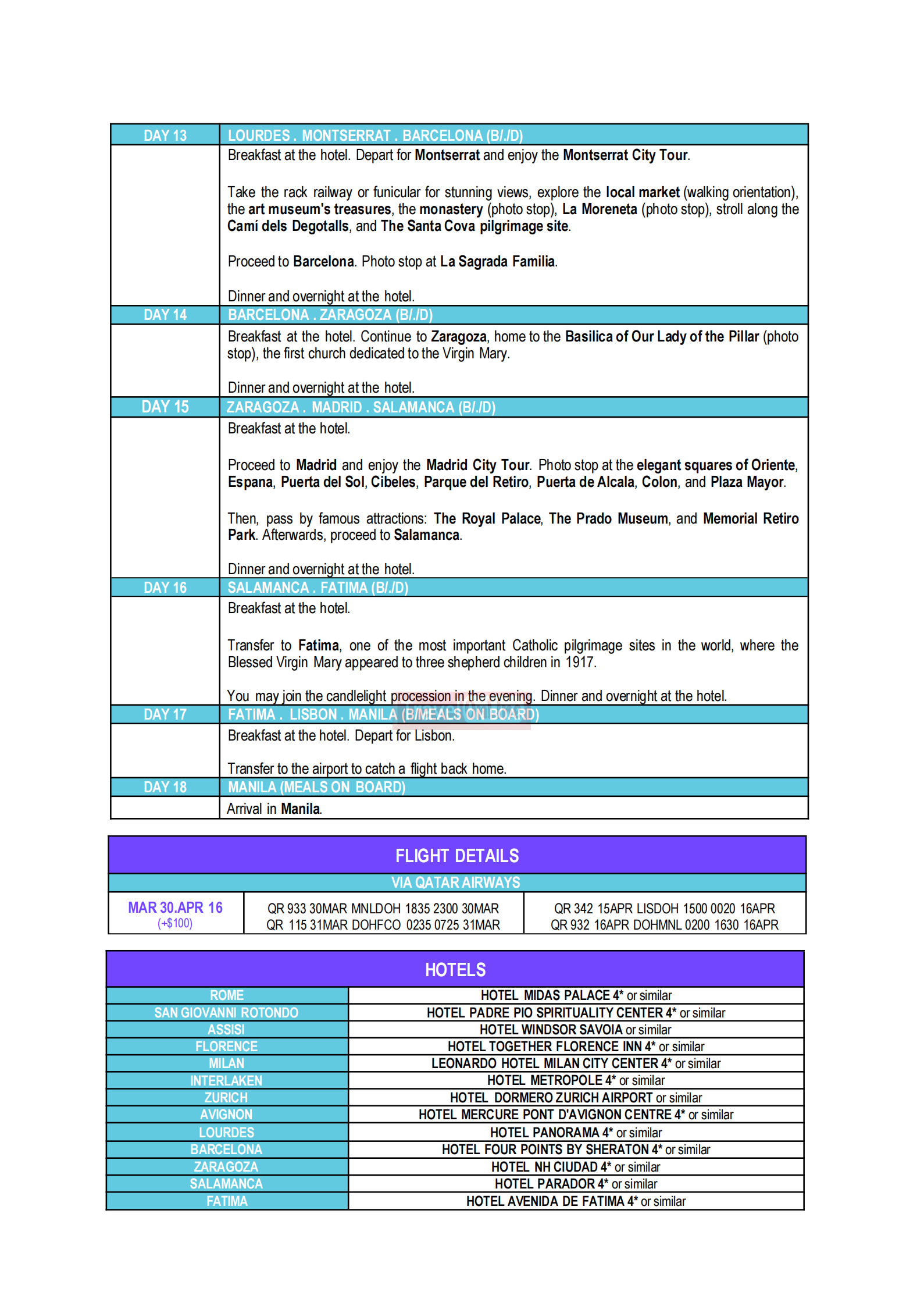 | DAY 13 | LOURDES . MONTSERRAT . BARCELONA (B/./D) |
|---|---|
| | Breakfast at the hotel. Depart for Montserrat and enjoy the Montserrat City Tour. Take the rack railway or funicular for stunning views, explore the local market (walking orientation), the art museum's treasures, the monastery (photo stop), La Moreneta (photo stop), stroll along the Camí dels Degotalls, and The Santa Cova pilgrimage site. Proceed to Barcelona. Photo stop at La Sagrada Familia. Dinner and overnight at the hotel. |
| DAY 14 | BARCELONA . ZARAGOZA (B/./D) |
| | Breakfast at the hotel. Continue to Zaragoza, home to the Basilica of Our Lady of the Pillar (photo stop), the first church dedicated to the Virgin Mary. Dinner and overnight at the hotel. |
| DAY 15 | ZARAGOZA . MADRID . SALAMANCA (B/./D) |
| | Breakfast at the hotel. Proceed to Madrid and enjoy the Madrid City Tour. Photo stop at the elegant squares of Oriente, Espana, Puerta del Sol, Cibeles, Parque del Retiro, Puerta de Alcala, Colon, and Plaza Mayor. Then, pass by famous attractions: The Royal Palace, The Prado Museum, and Memorial Retiro Park. Afterwards, proceed to Salamanca. Dinner and overnight at the hotel. |
| DAY 16 | SALAMANCA . FATIMA (B/./D) |
| | Breakfast at the hotel. Transfer to Fatima, one of the most important Catholic pilgrimage sites in the world, where the Blessed Virgin Mary appeared to three shepherd children in 1917. You may join the candlelight procession in the evening. Dinner and overnight at the hotel. |
| DAY 17 | FATIMA . LISBON . MANILA (B/MEALS ON BOARD) |
| | Breakfast at the hotel. Depart for Lisbon. Transfer to the airport to catch a flight back home. |
| DAY 18 | MANILA (MEALS ON BOARD) |
| | Arrival in Manila. |

FLIGHT DETAILS
VIA QATAR AIRWAYS

| MAR 30.APR 16 (+$100) | QR 933 30MAR MNLDOH 1835 2300 30MAR QR 115 31MAR DOHFCO 0235 0725 31MAR | QR 342 15APR LISDOH 1500 0020 16APR QR 932 16APR DOHMNL 0200 1630 16APR |
|---|---|---|

HOTELS

| ROME | HOTEL MIDAS PALACE 4* or similar |
|---|---|
| SAN GIOVANNI ROTONDO | HOTEL PADRE PIO SPIRITUALITY CENTER 4* or similar |
| ASSISI | HOTEL WINDSOR SAVOIA or similar |
| FLORENCE | HOTEL TOGETHER FLORENCE INN 4* or similar |
| MILAN | LEONARDO HOTEL MILAN CITY CENTER 4* or similar |
| INTERLAKEN | HOTEL METROPOLE 4* or similar |
| ZURICH | HOTEL DORMERO ZURICH AIRPORT or similar |
| AVIGNON | HOTEL MERCURE PONT D'AVIGNON CENTRE 4* or similar |
| LOURDES | HOTEL PANORAMA 4* or similar |
| BARCELONA | HOTEL FOUR POINTS BY SHERATON 4* or similar |
| ZARAGOZA | HOTEL NH CIUDAD 4* or similar |
| SALAMANCA | HOTEL PARADOR 4* or similar |
| FATIMA | HOTEL AVENIDA DE FATIMA 4* or similar |